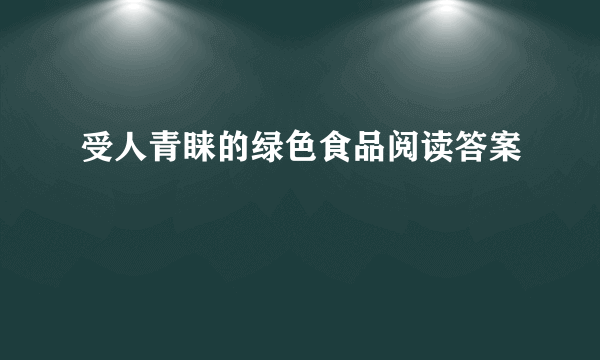 受人青睐的绿色食品阅读答案